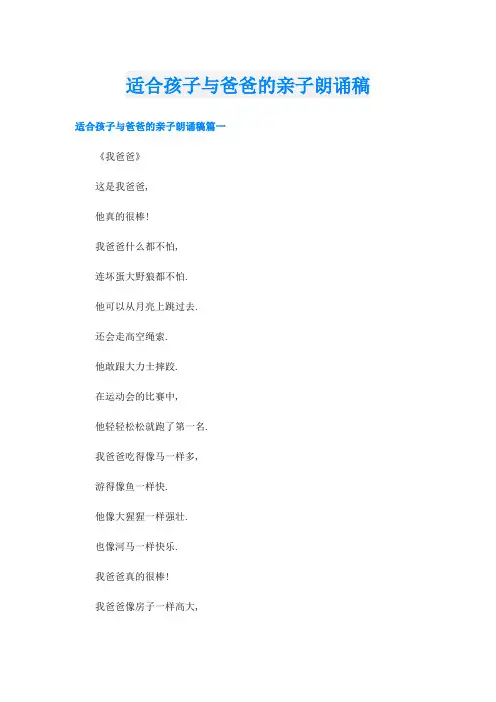 适合孩子与爸爸的亲子朗诵稿

适合孩子与爸爸的亲子朗诵稿篇一

《我爸爸》

这是我爸爸,

他真的很棒!

我爸爸什么都不怕,

连坏蛋大野狼都不怕.

他可以从月亮上跳过去.

还会走高空绳索.

他敢跟大力士摔跤.

在运动会的比赛中,

他轻轻松松就跑了第一名.

我爸爸吃得像马一样多,

游得像鱼一样快.

他像大猩猩一样强壮.

也像河马一样快乐.

我爸爸真的很棒!

我爸爸像房子一样高大,